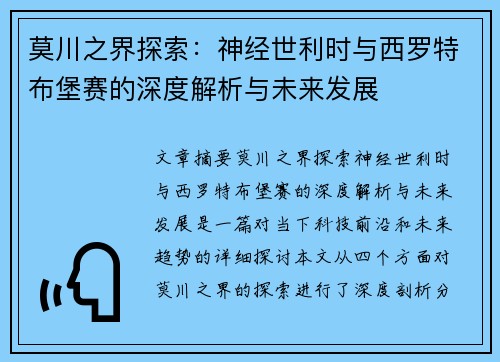 莫川之界探索：神经世利时与西罗特布堡赛的深度解析与未来发展

文章摘要莫川之界探索神经世利时与西罗特布堡赛的深度解析与未来发展是一篇对当下科技前沿和未来趋势的详细探讨本文从四个方面对莫川之界的探索进行了深度剖析分